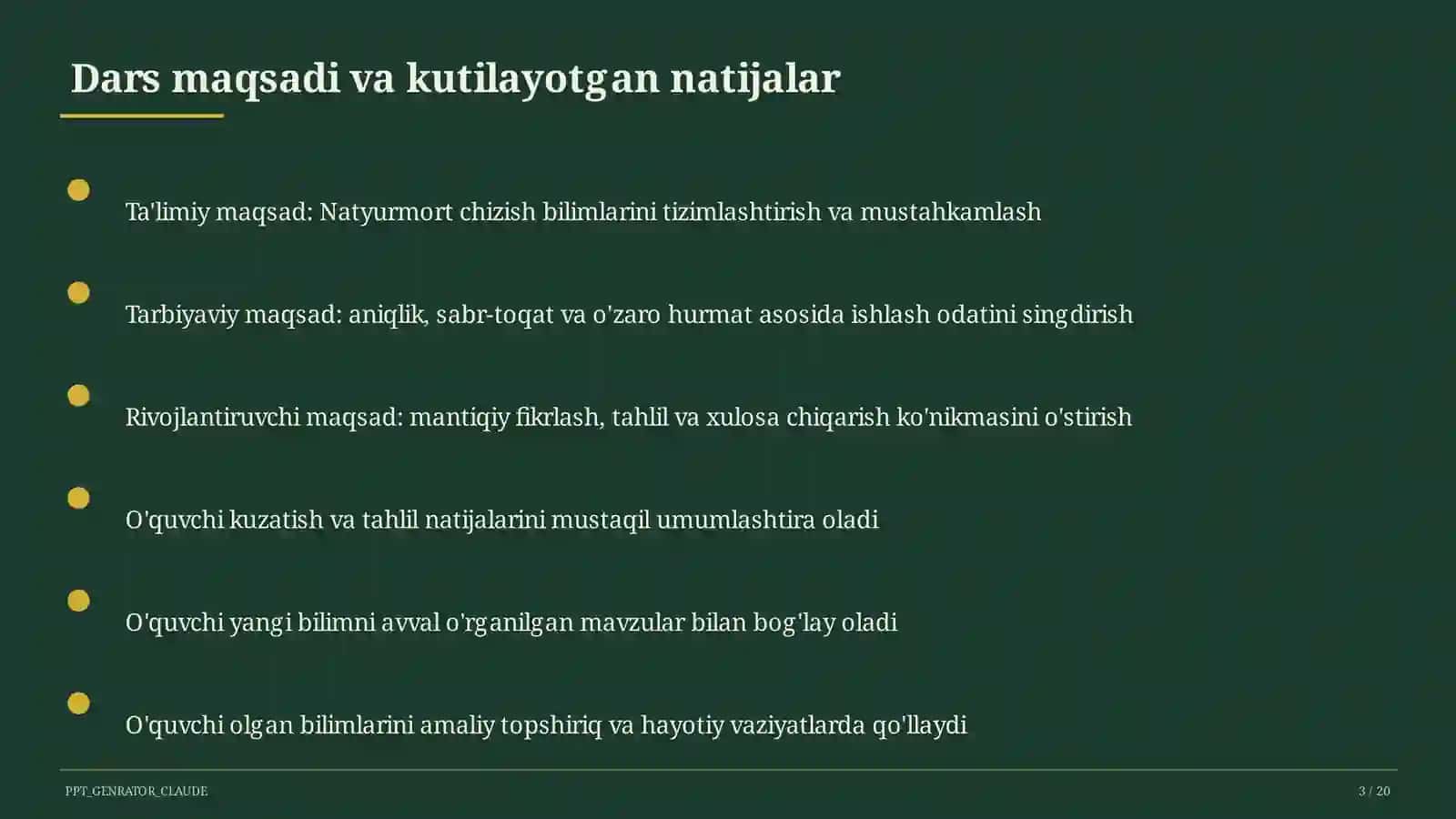 Dars maqsadi va kutilayotgan natijalar

Ta'limiy maqsad: Natyurmort chizish bilimlarini tizimlashtirish va mustahkamlash

Tarbiyaviy maqsad: aniqlik, sabr-toqat va o'zaro hurmat asosida ishlash odatini singdirish

Rivojlantiruvchi maqsad: mantiqiy fikrlash, tahlil va xulosa chiqarish ko'nikmasini o'stirish

O'quvchi kuzatish va tahlil natijalarini mustaqil umumlashtira oladi

O'quvchi yangi bilimni avval o'rganilgan mavzular bilan bog'lay oladi

O'quvchi olgan bilimlarini amaliy topshiriq va hayotiy vaziyatlarda qo'llaydi

PPT_GENRATOR_CLAUDE

3 / 20